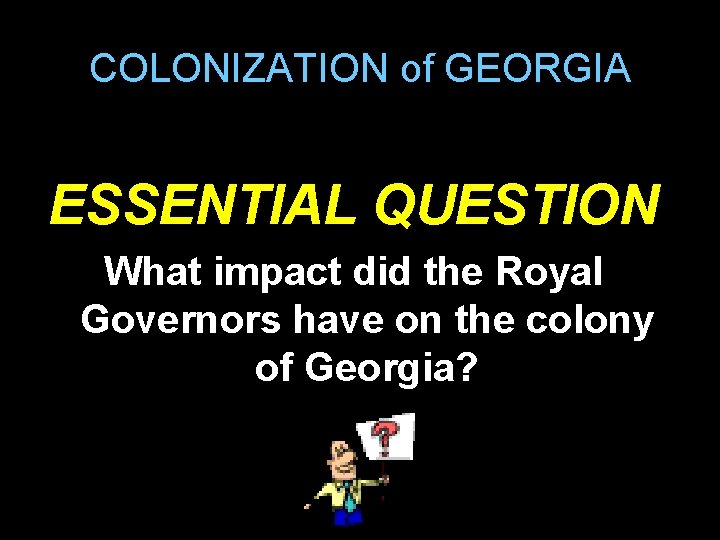 COLONIZATION of GEORGIA

ESSENTIAL QUESTION

What impact did the Royal Governors have on the colony of Georgia?

?